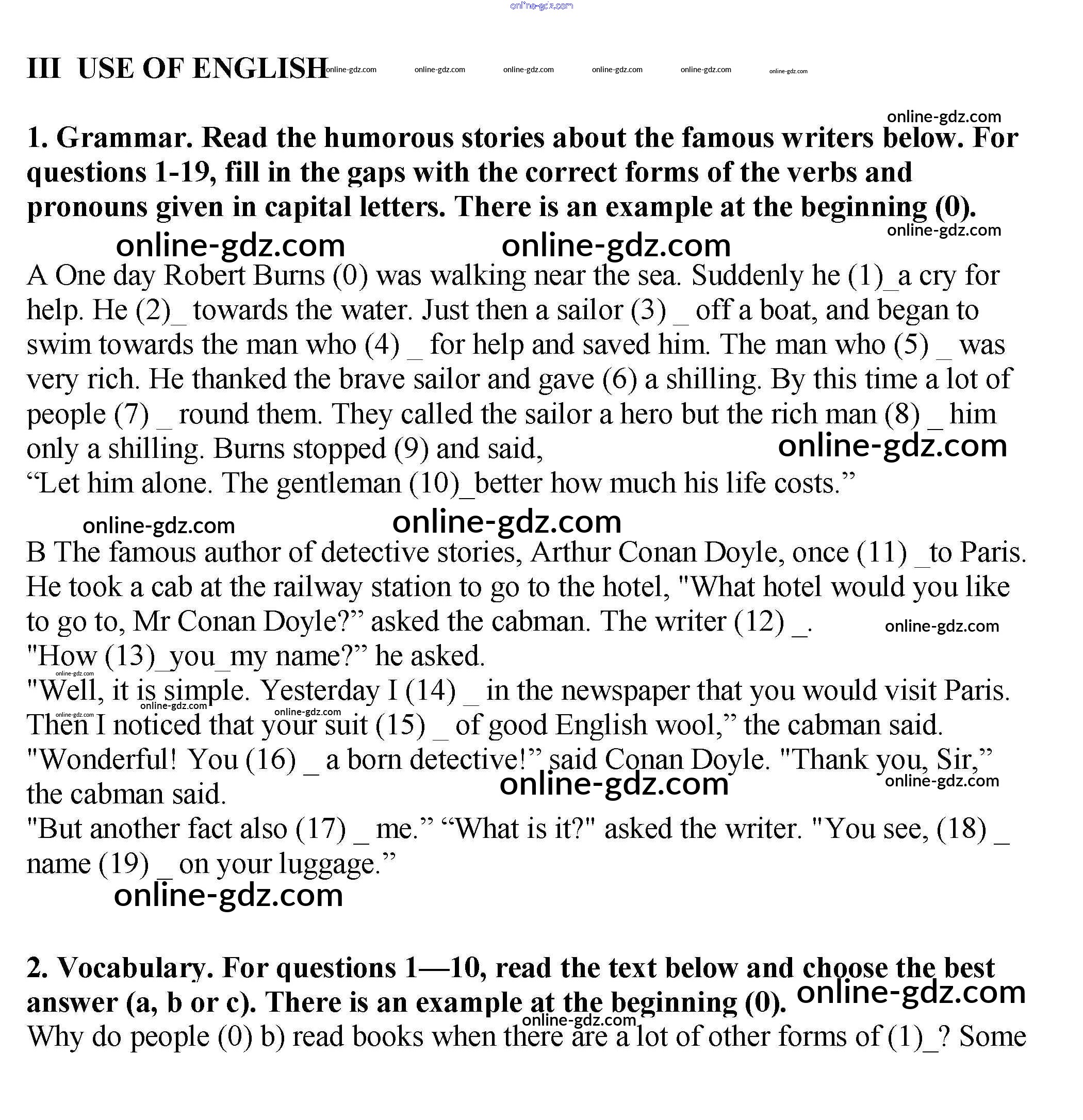 online-gdz.com

III USE OF ENGLISH online-gdz.com online-gdz.com online-gdz.com online-gdz.com online-gdz.com online-gdz.com

online-gdz.com

1. Grammar. Read the humorous stories about the famous writers below. For questions 1-19, fill in the gaps with the correct forms of the verbs and pronouns given in capital letters. There is an example at the beginning (0).

online-gdz.com

online-gdz.com online-gdz.com

A One day Robert Burns (0) was walking near the sea. Suddenly he (1)_a cry for help. He (2)_ towards the water. Just then a sailor (3) _ off a boat, and began to swim towards the man who (4) _ for help and saved him. The man who (5) _ was very rich. He thanked the brave sailor and gave (6) a shilling. By this time a lot of people (7) _ round them. They called the sailor a hero but the rich man (8) _ him only a shilling. Burns stopped (9) and said, online-gdz.com
“Let him alone. The gentleman (10)_better how much his life costs.”

online-gdz.com online-gdz.com

B The famous author of detective stories, Arthur Conan Doyle, once (11) _to Paris. He took a cab at the railway station to go to the hotel, "What hotel would you like to go to, Mr Conan Doyle?” asked the cabman. The writer (12) _. online-gdz.com
"How (13)_you_my name?” he asked.
online-gdz.com
"Well, it is simple. Yesterday I (14) _ in the newspaper that you would visit Paris. online-gdz.com online-gdz.com online-gdz.com
Then I noticed that your suit (15) _ of good English wool,” the cabman said.
"Wonderful! You (16) _ a born detective!” said Conan Doyle. "Thank you, Sir,” the cabman said. online-gdz.com online-gdz.com
"But another fact also (17) _ me.” “What is it?" asked the writer. "You see, (18) _ name (19) _ on your luggage.”

online-gdz.com

2. Vocabulary. For questions 1—10, read the text below and choose the best answer (a, b or c). There is an example at the beginning (0). online-gdz.com

online-gdz.com

Why do people (0) b) read books when there are a lot of other forms of (1)_? Some